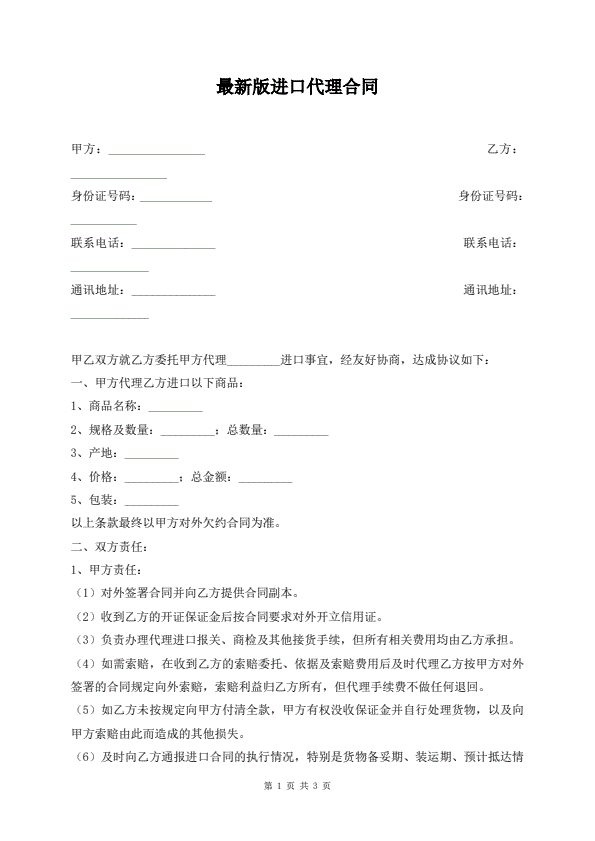 最新版进口代理合同

甲方：________________　　　　　　　　　　　　　　　　　　　　乙方：________________

身份证号码：____________　　　　　　　　　　　　　　　　　　身份证号码：___________

联系电话：______________　　　　　　　　　　　　　　　　　　联系电话：_____________

通讯地址：______________　　　　　　　　　　　　　　　　　　通讯地址：_____________

甲乙双方就乙方委托甲方代理_________进口事宜，经友好协商，达成协议如下：

一、甲方代理乙方进口以下商品：

1、商品名称：_________

2、规格及数量：_________；总数量：_________

3、产地：_________

4、价格：_________；总金额：_________

5、包装：_________

以上条款最终以甲方对外欠约合同为准。

二、双方责任：

1、甲方责任：

（1）对外签署合同并向乙方提供合同副本。

（2）收到乙方的开证保证金后按合同要求对外开立信用证。

（3）负责办理代理进口报关、商检及其他接货手续，但所有相关费用均由乙方承担。

（4）如需索赔，在收到乙方的索赔委托、依据及索赔费用后及时代理乙方按甲方对外签署的合同规定向外索赔，索赔利益归乙方所有，但代理手续费不做任何退回。

（5）如乙方未按规定向甲方付清全款，甲方有权没收保证金并自行处理货物，以及向甲方索赔由此而造成的其他损失。

（6）及时向乙方通报进口合同的执行情况，特别是货物备妥期、装运期、预计抵达情

第 1 页 共 3 页